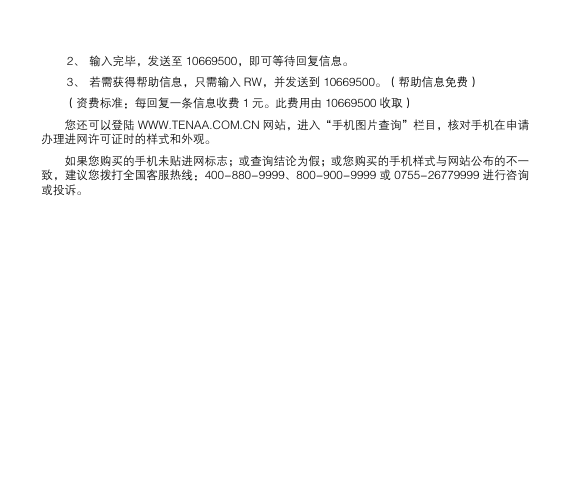 2、 输入完毕，发送至 10669500，即可等待回复信息。

3、 若需获得帮助信息，只需输入 RW，并发送到 10669500。（帮助信息免费）

（资费标准：每回复一条信息收费 1 元。此费用由 10669500 收取）

您还可以登陆 WWW.TENAA.COM.CN 网站，进入“手机图片查询”栏目，核对手机在申请办理进网许可证时的样式和外观。

如果您购买的手机未贴进网标志；或查询结论为假；或您购买的手机样式与网站公布的不一致，建议您拨打全国客服热线：400-880-9999、800-900-9999 或 0755-26779999 进行咨询或投诉。